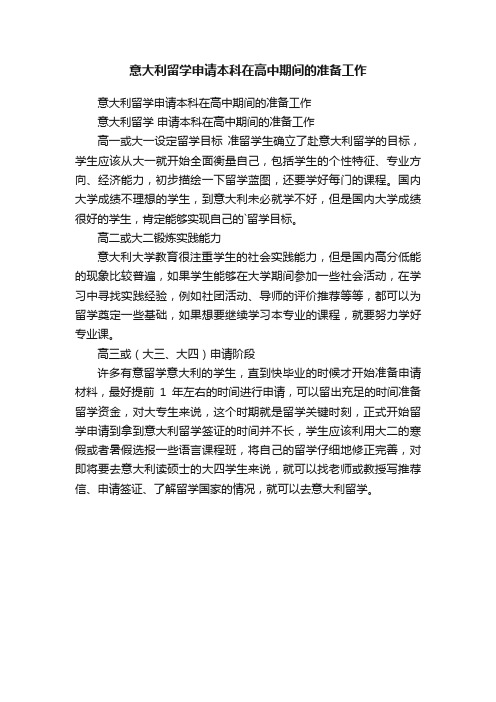 意大利留学申请本科在高中期间的准备工作

意大利留学申请本科在高中期间的准备工作

意大利留学 申请本科在高中期间的准备工作

高一或大一设定留学目标 准留学生确立了赴意大利留学的目标，学生应该从大一就开始全面衡量自己，包括学生的个性特征、专业方向、经济能力，初步描绘一下留学蓝图，还要学好每门的课程。国内大学成绩不理想的学生，到意大利未必就学不好，但是国内大学成绩很好的学生，肯定能够实现自己的`留学目标。

高二或大二锻炼实践能力

意大利大学教育很注重学生的社会实践能力，但是国内高分低能的现象比较普遍，如果学生能够在大学期间参加一些社会活动，在学习中寻找实践经验，例如社团活动、导师的评价推荐等等，都可以为留学奠定一些基础，如果想要继续学习本专业的课程，就要努力学好专业课。

高三或（大三、大四）申请阶段

许多有意留学意大利的学生，直到快毕业的时候才开始准备申请材料，最好提前 1 年左右的时间进行申请，可以留出充足的时间准备留学资金，对大专生来说，这个时期就是留学关键时刻，正式开始留学申请到拿到意大利留学签证的时间并不长，学生应该利用大二的寒假或者暑假选报一些语言课程班，将自己的留学仔细地修正完善，对即将要去意大利读硕士的大四学生来说，就可以找老师或教授写推荐信、申请签证、了解留学国家的情况，就可以去意大利留学。